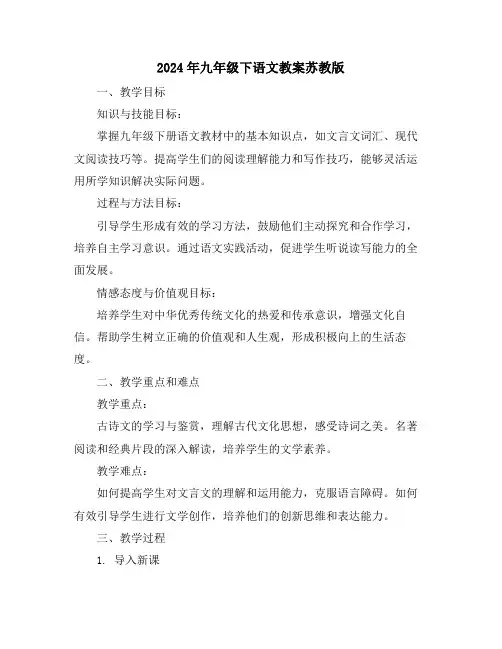 2024年九年级下语文教案苏教版

一、教学目标

知识与技能目标：

掌握九年级下册语文教材中的基本知识点，如文言文词汇、现代文阅读技巧等。提高学生们的阅读理解能力和写作技巧，能够灵活运用所学知识解决实际问题。

过程与方法目标：

引导学生形成有效的学习方法，鼓励他们主动探究和合作学习，培养自主学习意识。通过语文实践活动，促进学生听说读写能力的全面发展。

情感态度与价值观目标：

培养学生对中华优秀传统文化的热爱和传承意识，增强文化自信。帮助学生树立正确的价值观和人生观，形成积极向上的生活态度。

二、教学重点和难点

教学重点：

古诗文的学习与鉴赏，理解古代文化思想，感受诗词之美。名著阅读和经典片段的深入解读，培养学生的文学素养。

教学难点：

如何提高学生对文言文的理解和运用能力，克服语言障碍。如何有效引导学生进行文学创作，培养他们的创新思维和表达能力。

三、教学过程

1. 导入新课